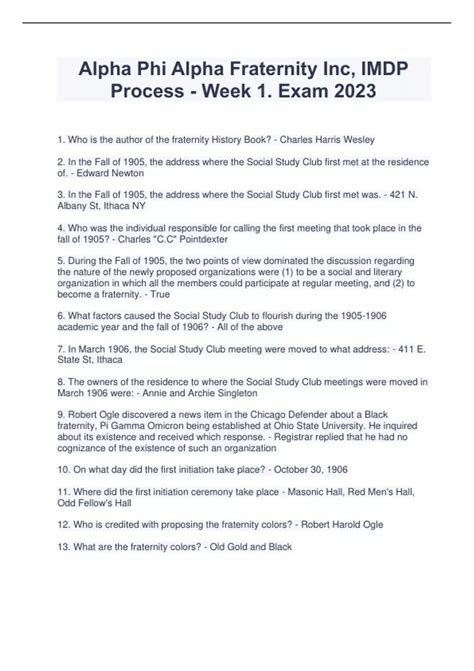 Alpha Phi Alpha Fraternity Inc, IMDP Process - Week 1. Exam 2023

1. Who is the author of the fraternity History Book? - Charles Harris Wesley

2. In the Fall of 1905, the address where the Social Study Club first met at the residence of. - Edward Newton

3. In the Fall of 1905, the address where the Social Study Club first met was. - 421 N. Albany St, Ithaca NY

4. Who was the individual responsible for calling the first meeting that took place in the fall of 1905? - Charles "C.C" Pointdexter

5. During the Fall of 1905, the two points of view dominated the discussion regarding the nature of the newly proposed organizations were (1) to be a social and literary organization in which all the members could participate at regular meeting, and (2) to become a fraternity. - True

6. What factors caused the Social Study Club to flourish during the 1905-1906 academic year and the fall of 1906? - All of the above

7. In March 1906, the Social Study Club meeting were moved to what address: - 411 E. State St, Ithaca

8. The owners of the residence to where the Social Study Club meetings were moved in March 1906 were: - Annie and Archie Singleton

9. Robert Ogle discovered a news item in the Chicago Defender about a Black fraternity, Pi Gamma Omicron being established at Ohio State University. He inquired about its existence and received which response. - Registrar replied that he had no cognizance of the existence of such an organization

10. On what day did the first initiation take place? - October 30, 1906

11. Where did the first initiation ceremony take place - Masonic Hall, Red Men's Hall, Odd Fellow's Hall

12. Who is credited with proposing the fraternity colors? - Robert Harold Ogle

13. What are the fraternity colors? - Old Gold and Black